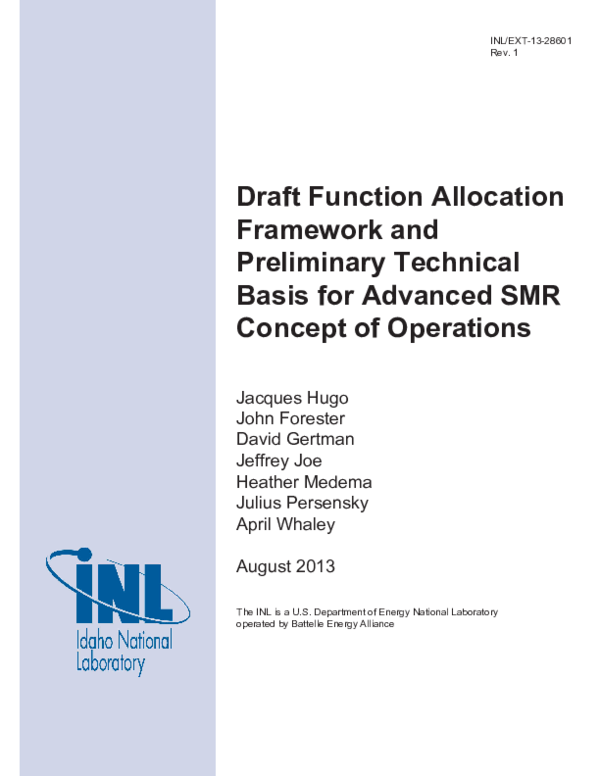 INL/EXT-13-28601
Rev. 1

Draft Function Allocation Framework and Preliminary Technical Basis for Advanced SMR Concept of Operations

Jacques Hugo
John Forester
David Gertman
Jeffrey Joe
Heather Medema
Julius Persensky
April Whaley

August 2013

The INL is a U.S. Department of Energy National Laboratory operated by Battelle Energy Alliance

INL
Idaho National Laboratory